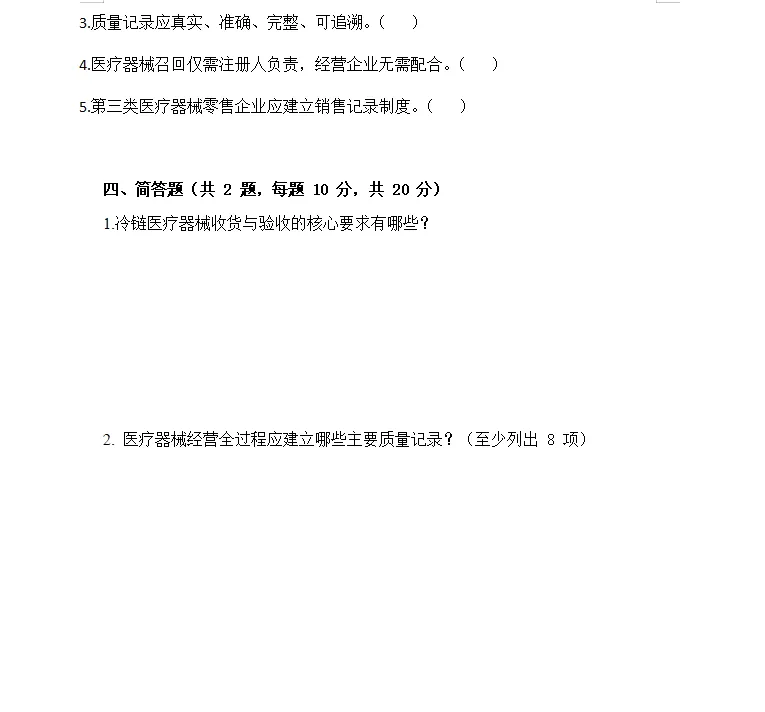 3.质量记录应真实、准确、完整、可追溯。（　）

4.医疗器械召回仅需注册人负责，经营企业无需配合。（　）

5.第三类医疗器械零售企业应建立销售记录制度。（　）

四、简答题（共 2 题，每题 10 分，共 20 分）

1.冷链医疗器械收货与验收的核心要求有哪些？

2. 医疗器械经营全过程应建立哪些主要质量记录？（至少列出 8 项）